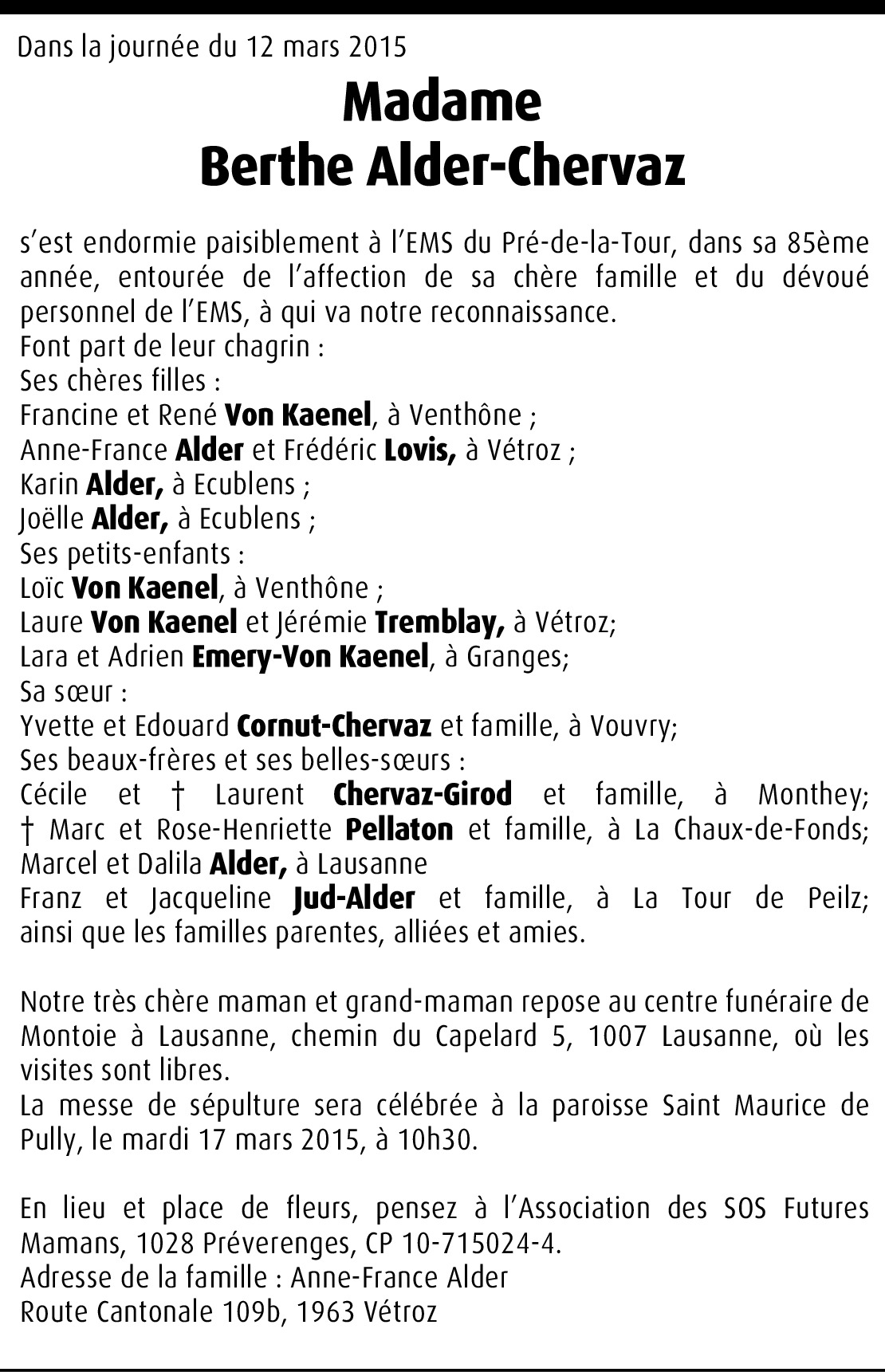 Dans la journée du 12 mars 2015

Madame
Berthe Alder-Chervaz

s'est endormie paisiblement à l'EMS du Pré-de-la-Tour, dans sa 85ème année, entourée de l'affection de sa chère famille et du dévoué personnel de l'EMS, à qui va notre reconnaissance.
Font part de leur chagrin :
Ses chères filles :
Francine et René Von Kaenel, à Venthône ;
Anne-France Alder et Frédéric Lovis, à Vétroz ;
Karin Alder, à Ecublens ;
Joëlle Alder, à Ecublens ;
Ses petits-enfants :
Loïc Von Kaenel, à Venthône ;
Laure Von Kaenel et Jérémie Tremblay, à Vétroz;
Lara et Adrien Emery-Von Kaenel, à Granges;
Sa sœur :
Yvette et Edouard Cornut-Chervaz et famille, à Vouvry;
Ses beaux-frères et ses belles-sœurs :
Cécile et † Laurent Chervaz-Girod et famille, à Monthey;
† Marc et Rose-Henriette Pellaton et famille, à La Chaux-de-Fonds;
Marcel et Dalila Alder, à Lausanne
Franz et Jacqueline Jud-Alder et famille, à La Tour de Peilz;
ainsi que les familles parentes, alliées et amies.

Notre très chère maman et grand-maman repose au centre funéraire de Montoie à Lausanne, chemin du Capelard 5, 1007 Lausanne, où les visites sont libres.
La messe de sépulture sera célébrée à la paroisse Saint Maurice de Pully, le mardi 17 mars 2015, à 10h30.

En lieu et place de fleurs, pensez à l'Association des SOS Futures Mamans, 1028 Préverenges, CP 10-715024-4.
Adresse de la famille : Anne-France Alder
Route Cantonale 109b, 1963 Vétroz